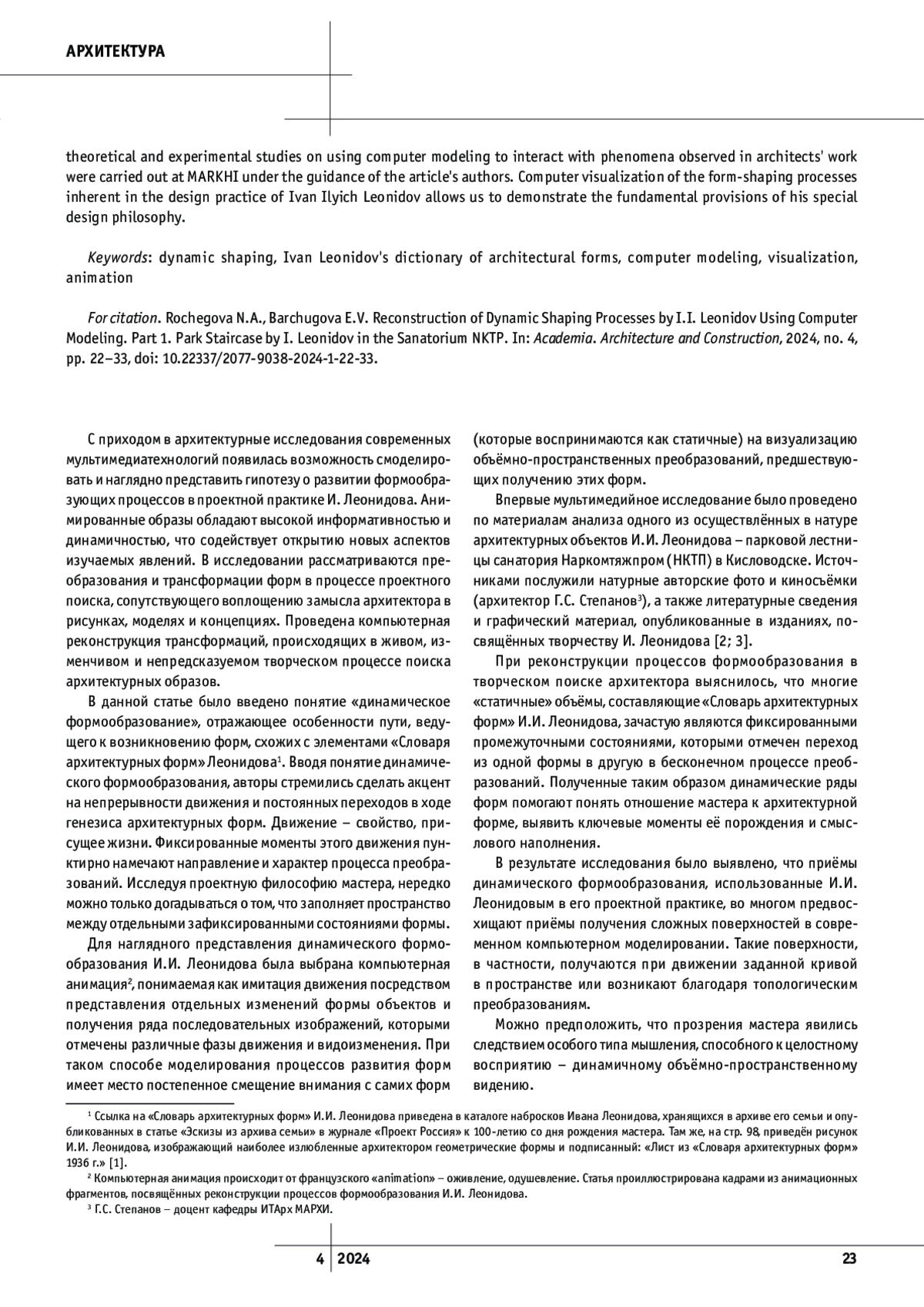 АРХИТЕКТУРА

theoretical and experimental studies on using computer modeling to interact with phenomena observed in architects' work were carried out at MARKHI under the guidance of the article's authors. Computer visualization of the form-shaping processes inherent in the design practice of Ivan Ilyich Leonidov allows us to demonstrate the fundamental provisions of his special design philosophy.

Keywords: dynamic shaping, Ivan Leonidov's dictionary of architectural forms, computer modeling, visualization, animation

For citation. Rochegova N.A., Barchugova E.V. Reconstruction of Dynamic Shaping Processes by I.I. Leonidov Using Computer Modeling. Part 1. Park Staircase by I. Leonidov in the Sanatorium NKTP. In: Academia. Architecture and Construction, 2024, no. 4, pp. 22–33, doi: 10.22337/2077-9038-2024-1-22-33.

С приходом в архитектурные исследования современных мультимедиатехнологий появилась возможность смоделировать и наглядно представить гипотезу о развитии формообразующих процессов в проектной практике И. Леонидова. Анимированные образы обладают высокой информативностью и динамичностью, что содействует открытию новых аспектов изучаемых явлений. В исследовании рассматриваются преобразования и трансформации форм в процессе проектного поиска, сопутствующего воплощению замысла архитектора в рисунках, моделях и концепциях. Проведена компьютерная реконструкция трансформаций, происходящих в живом, изменчивом и непредсказуемом творческом процессе поиска архитектурных образов.

В данной статье было введено понятие «динамическое формообразование», отражающее особенности пути, ведущего к возникновению форм, схожих с элементами «Словаря архитектурных форм» Леонидова$^1$. Вводя понятие динамического формообразования, авторы стремились сделать акцент на непрерывности движения и постоянных переходов в ходе генезиса архитектурных форм. Движение – свойство, присущее жизни. Фиксированные моменты этого движения пунктирно намечают направление и характер процесса преобразований. Исследуя проектную философию мастера, нередко можно только догадываться о том, что заполняет пространство между отдельными зафиксированными состояниями формы.

Для наглядного представления динамического формообразования И.И. Леонидова была выбрана компьютерная анимация$^2$, понимаемая как имитация движения посредством представления отдельных изменений формы объектов и получения ряда последовательных изображений, которыми отмечены различные фазы движения и видоизменения. При таком способе моделирования процессов развития форм имеет место постепенное смещение внимания с самих форм (которые воспринимаются как статичные) на визуализацию объёмно-пространственных преобразований, предшествующих получению этих форм.

Впервые мультимедийное исследование было проведено по материалам анализа одного из осуществлённых в натуре архитектурных объектов И.И. Леонидова – парковой лестницы санатория Наркомтяжпром (НКТП) в Кисловодске. Источниками послужили натурные авторские фото и киносъёмки (архитектор Г.С. Степанов$^3$), а также литературные сведения и графический материал, опубликованные в изданиях, посвящённых творчеству И. Леонидова [2; 3].

При реконструкции процессов формообразования в творческом поиске архитектора выяснилось, что многие «статичные» объёмы, составляющие «Словарь архитектурных форм» И.И. Леонидова, зачастую являются фиксированными промежуточными состояниями, которыми отмечен переход из одной формы в другую в бесконечном процессе преобразований. Полученные таким образом динамические ряды форм помогают понять отношение мастера к архитектурной форме, выявить ключевые моменты её порождения и смыслового наполнения.

В результате исследования было выявлено, что приёмы динамического формообразования, использованные И.И. Леонидовым в его проектной практике, во многом предвосхищают приёмы получения сложных поверхностей в современном компьютерном моделировании. Такие поверхности, в частности, получаются при движении заданной кривой в пространстве или возникают благодаря топологическим преобразованиям.

Можно предположить, что прозрения мастера явились следствием особого типа мышления, способного к целостному восприятию – динамичному объёмно-пространственному видению.

$^1$ Ссылка на «Словарь архитектурных форм» И.И. Леонидова приведена в каталоге набросков Ивана Леонидова, хранящихся в архиве его семьи и опубликованных в статье «Эскизы из архива семьи» в журнале «Проект Россия» к 100-летию со дня рождения мастера. Там же, на стр. 98, приведён рисунок И.И. Леонидова, изображающий наиболее излюбленные архитектором геометрические формы и подписанный: «Лист из «Словаря архитектурных форм» 1936 г.» [1].

$^2$ Компьютерная анимация происходит от французского «animation» – оживление, одушевление. Статья проиллюстрирована кадрами из анимационных фрагментов, посвящённых реконструкции процессов формообразования И.И. Леонидова.

$^3$ Г.С. Степанов – доцент кафедры ИТАрх МАРХИ.

4 | 2024 23